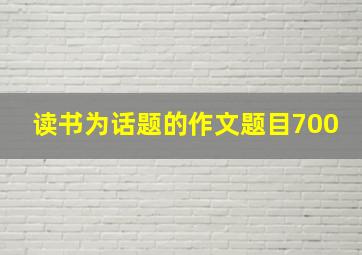 读书为话题的作文题目700